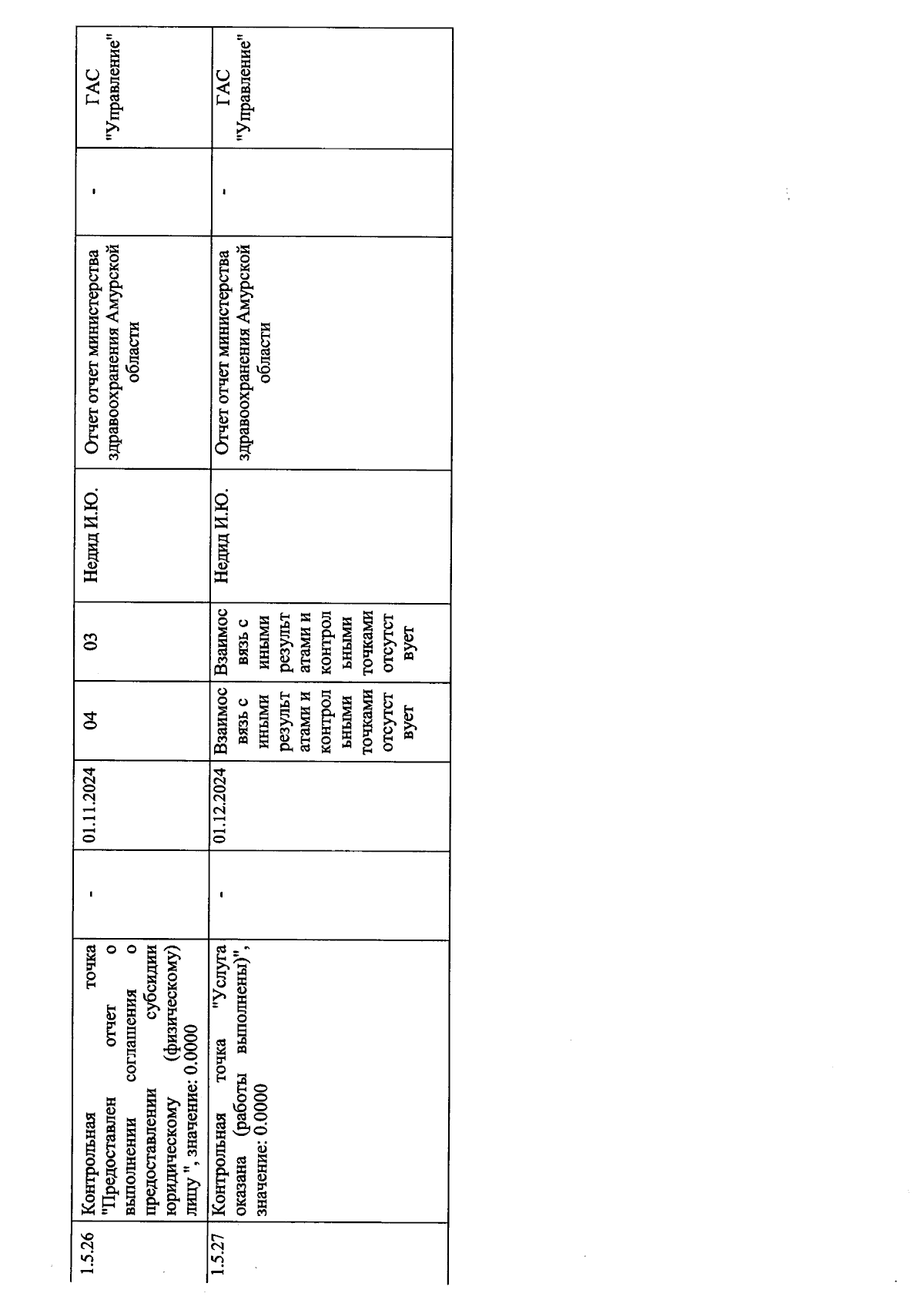 | 1.5.26 | Контрольная точка "Предоставлен отчет о выполнении соглашения о предоставлении субсидии юридическому (физическому) лицу", значение: 0.0000 | - | 01.11.2024 | 04 | 03 | Недид И.Ю. | Отчет отчет министерства здравоохранения Амурской области | - | ГАС "Управление" |
|---|---|---|---|---|---|---|---|---|---|
| 1.5.27 | Контрольная точка "Услуга оказана (работы выполнены)", значение: 0.0000 | - | 01.12.2024 | Взаимосвязь с иными результатами и контрольными точками отсутствует | Взаимосвязь с иными результатами и контрольными точками отсутствует | Недид И.Ю. | Отчет отчет министерства здравоохранения Амурской области | - | ГАС "Управление" |